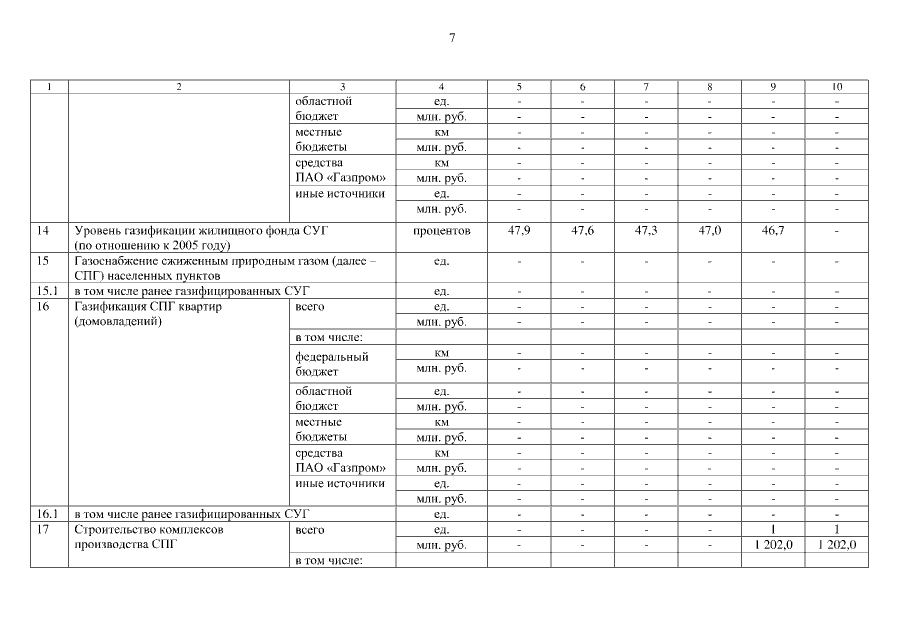 7

| 1 | 2 | 3 | 4 | 5 | 6 | 7 | 8 | 9 | 10 |
|---|---|---|---|---|---|---|---|---|---|
| | | областной бюджет | ед. | - | - | - | - | - | - |
| | | | млн. руб. | - | - | - | - | - | - |
| | | местные бюджеты | км | - | - | - | - | - | - |
| | | | млн. руб. | - | - | - | - | - | - |
| | | средства ПАО «Газпром» | км | - | - | - | - | - | - |
| | | | млн. руб. | - | - | - | - | - | - |
| | | иные источники | ед. | - | - | - | - | - | - |
| | | | млн. руб. | - | - | - | - | - | - |
| 14 | Уровень газификации жилищного фонда СУГ (по отношению к 2005 году) | | процентов | 47,9 | 47,6 | 47,3 | 47,0 | 46,7 | - |
| 15 | Газоснабжение сжиженным природным газом (далее – СПГ) населенных пунктов | | ед. | - | - | - | - | - | - |
| 15.1 | в том числе ранее газифицированных СУГ | | ед. | - | - | - | - | - | - |
| 16 | Газификация СПГ квартир (домовладений) | всего | ед. | - | - | - | - | - | - |
| | | | млн. руб. | - | - | - | - | - | - |
| | | в том числе: | | | | | | | |
| | | федеральный бюджет | км | - | - | - | - | - | - |
| | | | млн. руб. | - | - | - | - | - | - |
| | | областной бюджет | ед. | - | - | - | - | - | - |
| | | | млн. руб. | - | - | - | - | - | - |
| | | местные бюджеты | км | - | - | - | - | - | - |
| | | | млн. руб. | - | - | - | - | - | - |
| | | средства ПАО «Газпром» | км | - | - | - | - | - | - |
| | | | млн. руб. | - | - | - | - | - | - |
| | | иные источники | ед. | - | - | - | - | - | - |
| | | | млн. руб. | - | - | - | - | - | - |
| 16.1 | в том числе ранее газифицированных СУГ | | ед. | - | - | - | - | - | - |
| 17 | Строительство комплексов производства СПГ | всего | ед. | - | - | - | - | 1 | 1 |
| | | | млн. руб. | - | - | - | - | 1 202,0 | 1 202,0 |
| | | в том числе: | | | | | | | |